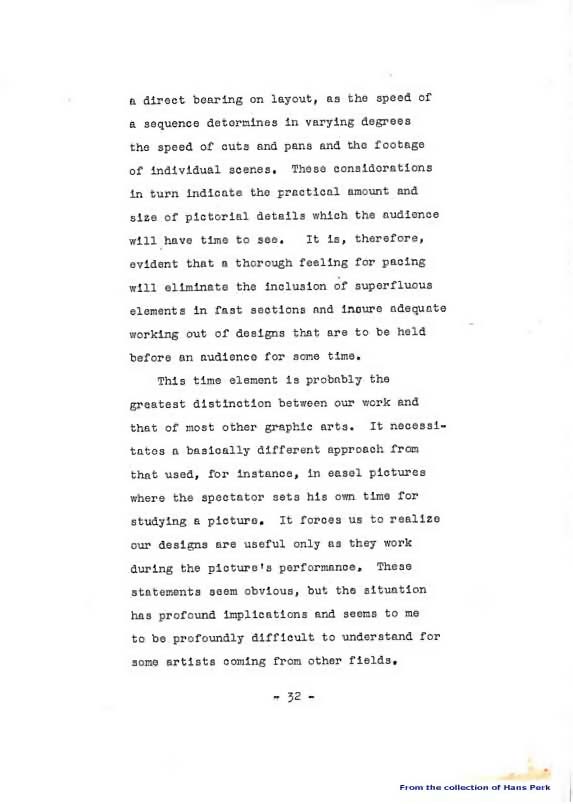 a direct bearing on layout, as the speed of a sequence determines in varying degrees the speed of cuts and pans and the footage of individual scenes. These considerations in turn indicate the practical amount and size of pictorial details which the audience will have time to see. It is, therefore, evident that a thorough feeling for pacing will eliminate the inclusion of superfluous elements in fast sections and insure adequate working out of designs that are to be held before an audience for some time.

This time element is probably the greatest distinction between our work and that of most other graphic arts. It necessitates a basically different approach from that used, for instance, in easel pictures where the spectator sets his own time for studying a picture. It forces us to realize our designs are useful only as they work during the picture's performance. These statements seem obvious, but the situation has profound implications and seems to me to be profoundly difficult to understand for some artists coming from other fields.

- 32 -

From the collection of Hans Perk